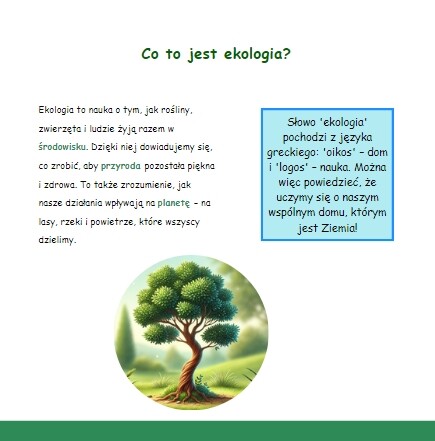 Co to jest ekologia?

Ekologia to nauka o tym, jak rośliny, zwierzęta i ludzie żyją razem w środowisku. Dzięki niej dowiadujemy się, co zrobić, aby przyroda pozostała piękna i zdrowa. To także zrozumienie, jak nasze działania wpływają na planetę – na lasy, rzeki i powietrze, które wszyscy dzielimy.

Słowo 'ekologia' pochodzi z języka greckiego: 'oikos' – dom i 'logos' – nauka. Można więc powiedzieć, że uczymy się o naszym wspólnym domu, którym jest Ziemia!